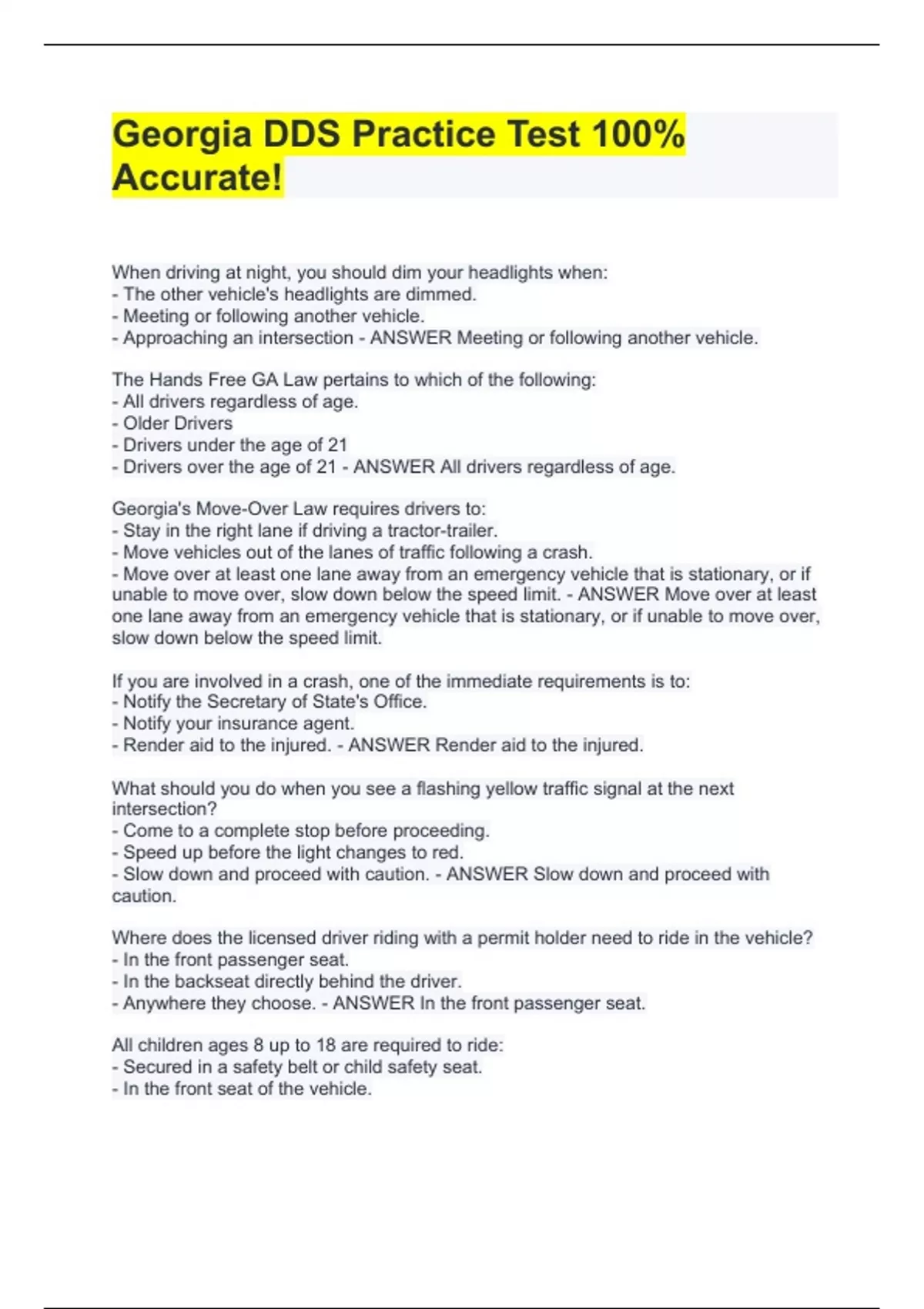 Georgia DDS Practice Test 100% Accurate!

When driving at night, you should dim your headlights when:
- The other vehicle's headlights are dimmed.
- Meeting or following another vehicle.
- Approaching an intersection - ANSWER Meeting or following another vehicle.

The Hands Free GA Law pertains to which of the following:
- All drivers regardless of age.
- Older Drivers
- Drivers under the age of 21
- Drivers over the age of 21 - ANSWER All drivers regardless of age.

Georgia's Move-Over Law requires drivers to:
- Stay in the right lane if driving a tractor-trailer.
- Move vehicles out of the lanes of traffic following a crash.
- Move over at least one lane away from an emergency vehicle that is stationary, or if unable to move over, slow down below the speed limit. - ANSWER Move over at least one lane away from an emergency vehicle that is stationary, or if unable to move over, slow down below the speed limit.

If you are involved in a crash, one of the immediate requirements is to:
- Notify the Secretary of State's Office.
- Notify your insurance agent.
- Render aid to the injured. - ANSWER Render aid to the injured.

What should you do when you see a flashing yellow traffic signal at the next intersection?
- Come to a complete stop before proceeding.
- Speed up before the light changes to red.
- Slow down and proceed with caution. - ANSWER Slow down and proceed with caution.

Where does the licensed driver riding with a permit holder need to ride in the vehicle?
- In the front passenger seat.
- In the backseat directly behind the driver.
- Anywhere they choose. - ANSWER In the front passenger seat.

All children ages 8 up to 18 are required to ride:
- Secured in a safety belt or child safety seat.
- In the front seat of the vehicle.